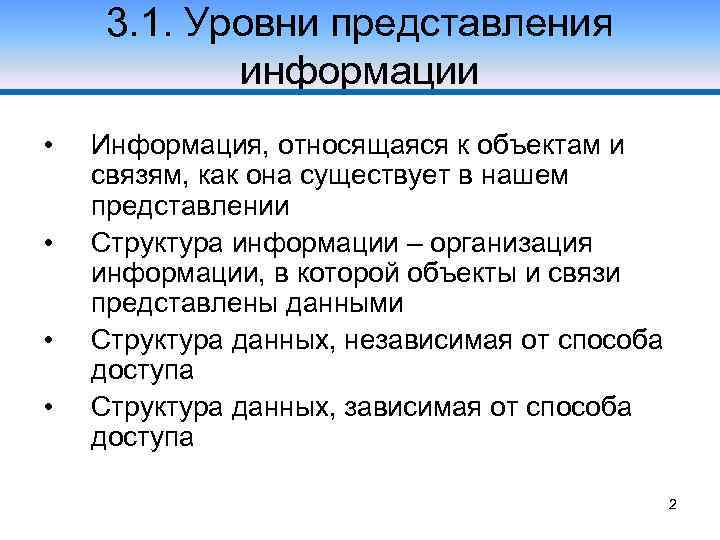 3.1. Уровни представления информации

• Информация, относящаяся к объектам и связям, как она существует в нашем представлении
• Структура информации – организация информации, в которой объекты и связи представлены данными
• Структура данных, независимая от способа доступа
• Структура данных, зависимая от способа доступа

2